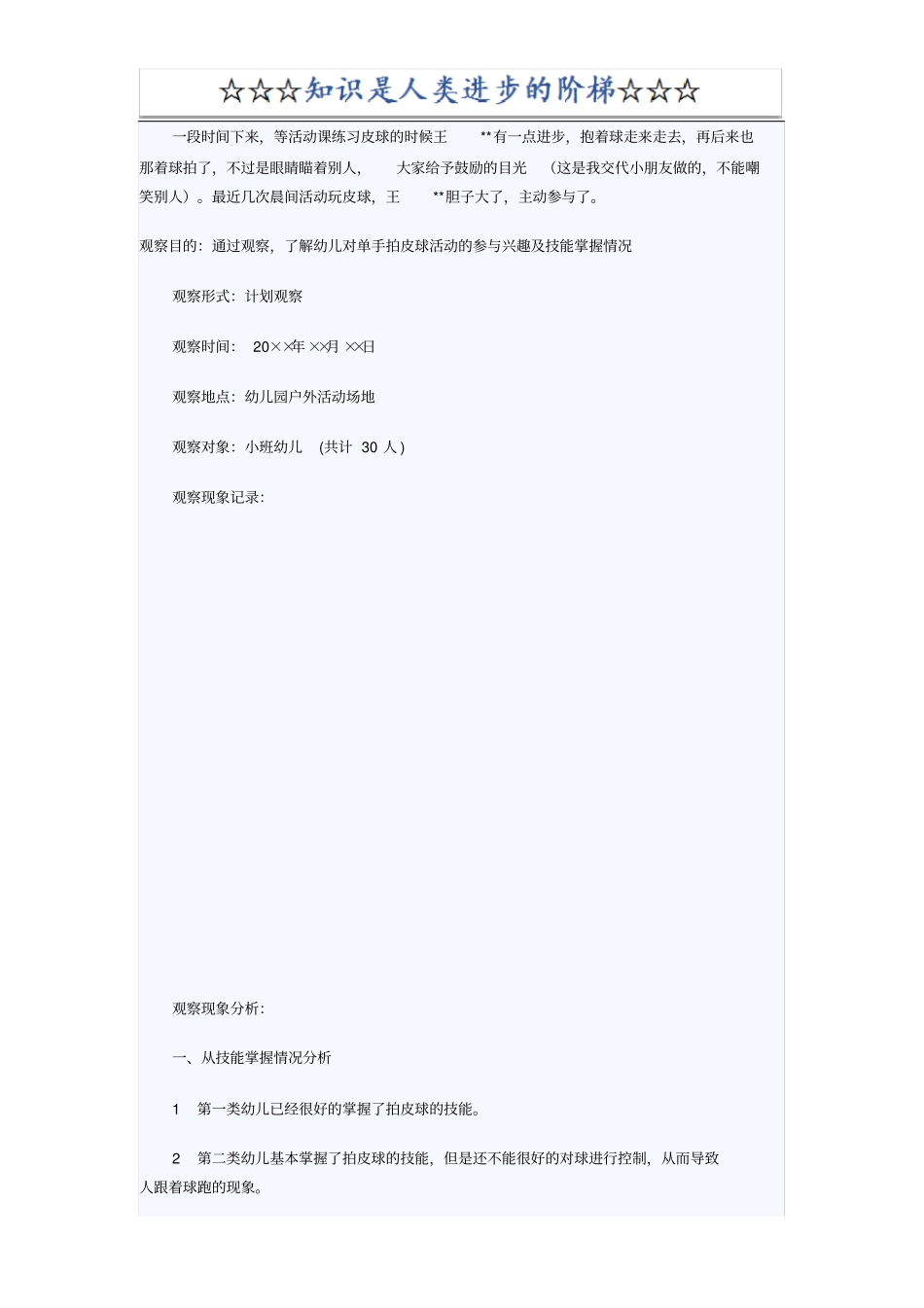 ☆☆☆知识是人类进步的阶梯☆☆☆

一段时间下来，等活动课练习皮球的时候王 **有一点进步，抱着球走来走去，再后来也那着球拍了，不过是眼睛瞄着别人， 大家给予鼓励的目光 （这是我交代小朋友做的，不能嘲笑别人）。最近几次晨间活动玩皮球，王 **胆子大了，主动参与了。

观察目的：通过观察，了解幼儿对单手拍皮球活动的参与兴趣及技能掌握情况

观察形式：计划观察

观察时间： 20××年 ××月 ××日

观察地点：幼儿园户外活动场地

观察对象：小班幼儿 (共计 30 人)

观察现象记录：

观察现象分析：

一、从技能掌握情况分析

1 第一类幼儿已经很好的掌握了拍皮球的技能。

2 第二类幼儿基本掌握了拍皮球的技能，但是还不能很好的对球进行控制，从而导致人跟着球跑的现象。